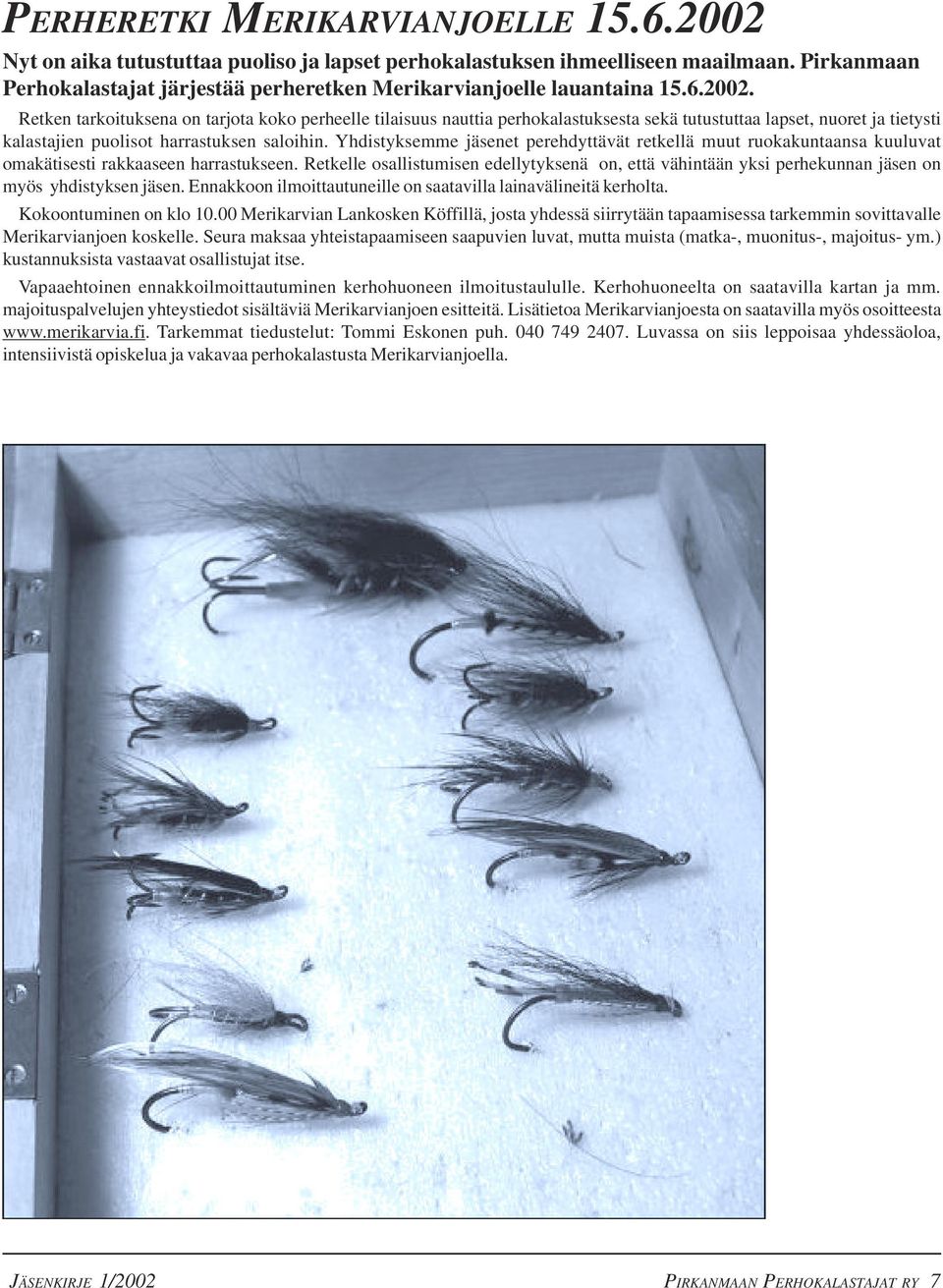 PERHERETKI MERIKARVIANJOELLE 15.6.2002

Nyt on aika tutustuttaa puoliso ja lapset perhokalastuksen ihmeelliseen maailmaan. Pirkanmaan Perhokalastajat järjestää perheretken Merikarvianjoelle lauantaina 15.6.2002.

Retken tarkoituksena on tarjota koko perheelle tilaisuus nauttia perhokalastuksesta sekä tutustuttaa lapset, nuoret ja tietysti kalastajien puolisot harrastuksen saloihin. Yhdistyksemme jäsenet perehdyttävät retkellä muut ruokakuntaansa kuuluvat omakätisesti rakkaaseen harrastukseen. Retkelle osallistumisen edellytyksenä on, että vähintään yksi perhekunnan jäsen on myös yhdistyksen jäsen. Ennakkoon ilmoittautuneille on saatavilla lainavälineitä kerholta.

Kokoontuminen on klo 10.00 Merikarvian Lankosken Köffillä, josta yhdessä siirrytään tapaamisessa tarkemmin sovittavalle Merikarvianjoen koskelle. Seura maksaa yhteistapaamiseen saapuvien luvat, mutta muista (matka-, muonitus-, majoitus- ym.) kustannuksista vastaavat osallistujat itse.

Vapaaehtoinen ennakkoilmoittautuminen kerhohuoneen ilmoitustaululle. Kerhohuoneelta on saatavilla kartan ja mm. majoituspalvelujen yhteystiedot sisältäviä Merikarvianjoen esitteitä. Lisätietoa Merikarvianjoesta on saatavilla myös osoitteesta www.merikarvia.fi. Tarkemmat tiedustelut: Tommi Eskonen puh. 040 749 2407. Luvassa on siis leppoisaa yhdessäoloa, intensiivistä opiskelua ja vakavaa perhokalastusta Merikarvianjoella.

JÄSENKIRJE 1/2002

PIRKANMAAN PERHOKALASTAJAT RY 7